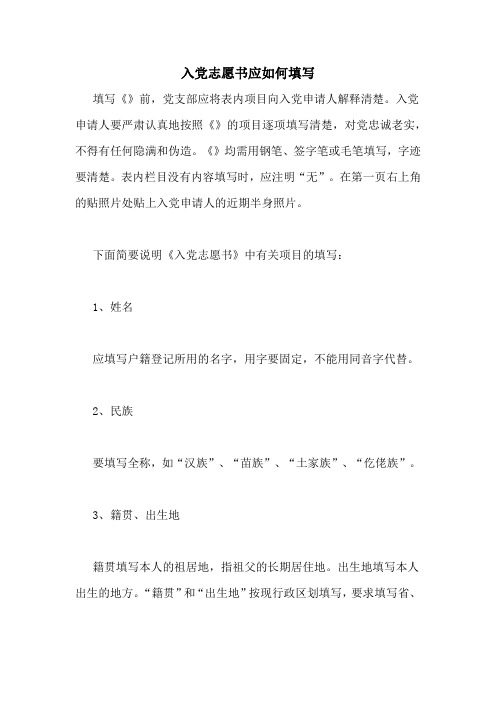 入党志愿书应如何填写

填写《》前，党支部应将表内项目向入党申请人解释清楚。入党申请人要严肃认真地按照《》的项目逐项填写清楚，对党忠诚老实，不得有任何隐满和伪造。《》均需用钢笔、签字笔或毛笔填写，字迹要清楚。表内栏目没有内容填写时，应注明“无”。在第一页右上角的贴照片处贴上入党申请人的近期半身照片。

下面简要说明《入党志愿书》中有关项目的填写：

1、姓名

应填写户籍登记所用的名字，用字要固定，不能用同音字代替。

2、民族

要填写全称，如“汉族”、“苗族”、“土家族”、“仡佬族”。

3、籍贯、出生地

籍贯填写本人的祖居地，指祖父的长期居住地。出生地填写本人出生的地方。“籍贯”和“出生地”按现行政区划填写，要求填写省、